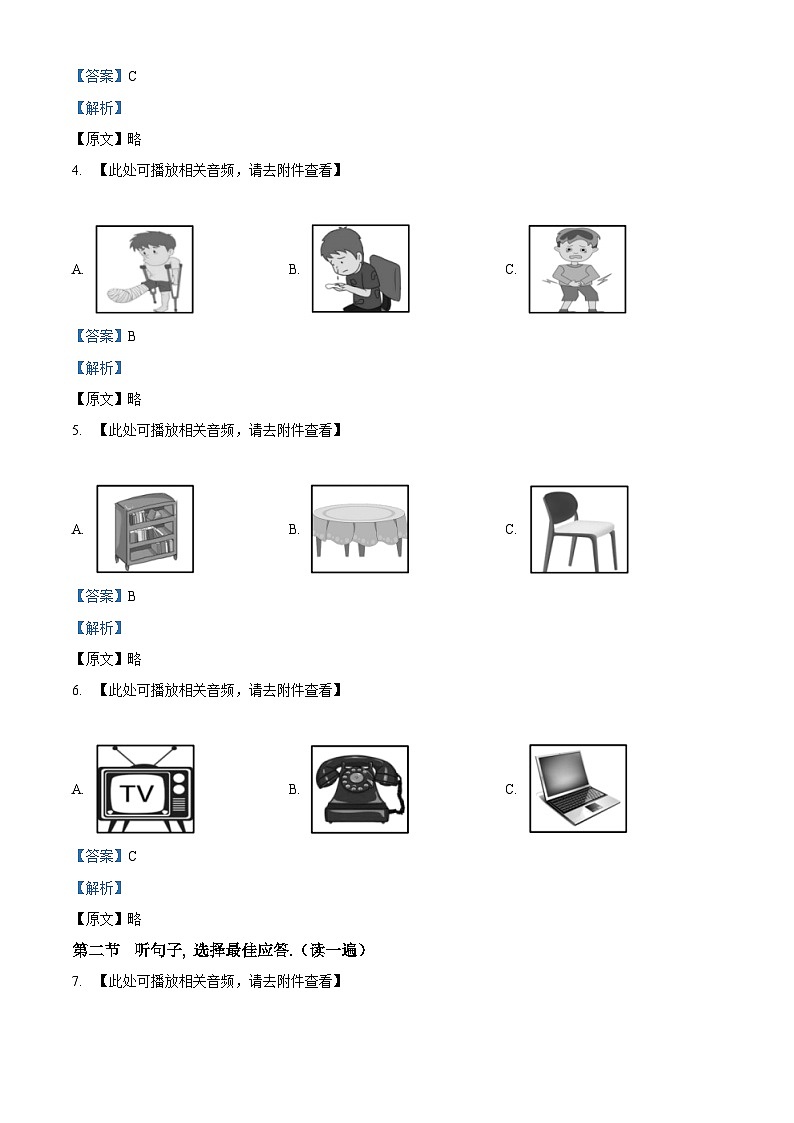 【答案】C

【解析】

【原文】略

4. 【此处可播放相关音频，请去附件查看】

A.

B.

C.

【答案】B

【解析】

【原文】略

5. 【此处可播放相关音频，请去附件查看】

A.

B.

C.

【答案】B

【解析】

【原文】略

6. 【此处可播放相关音频，请去附件查看】

A. TV

B.

C.

【答案】C

【解析】

【原文】略

第二节 听句子, 选择最佳应答.（读一遍）

7. 【此处可播放相关音频，请去附件查看】